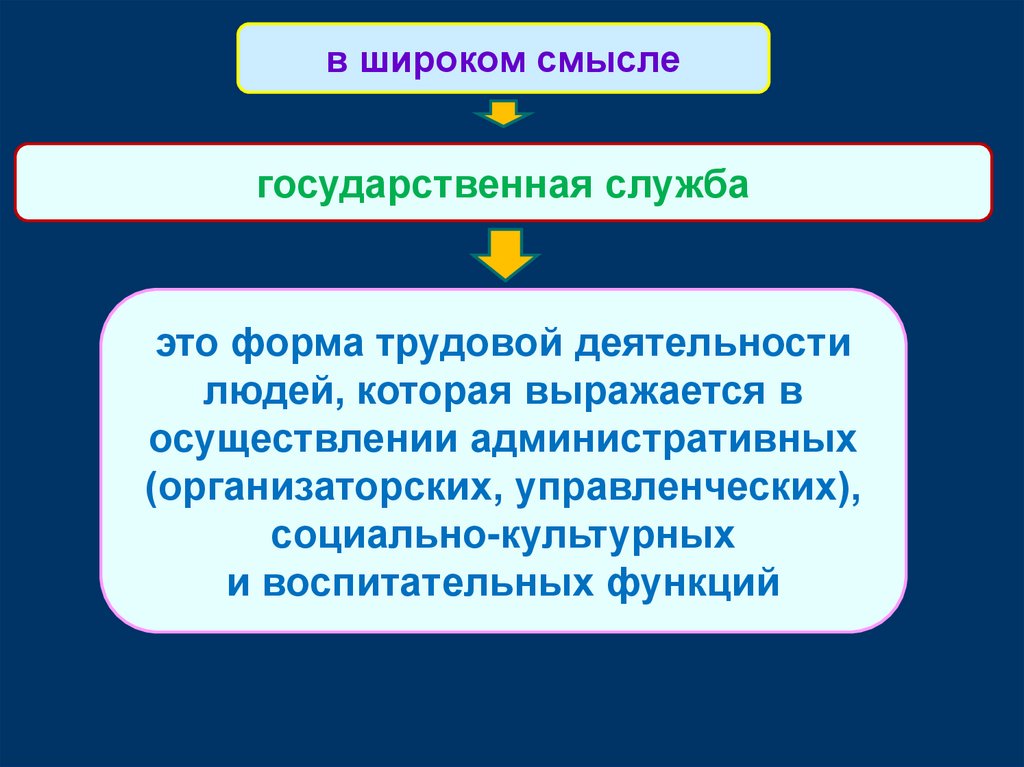 в широком смысле

государственная служба

это форма трудовой деятельности людей, которая выражается в осуществлении административных (организаторских, управленческих), социально-культурных и воспитательных функций